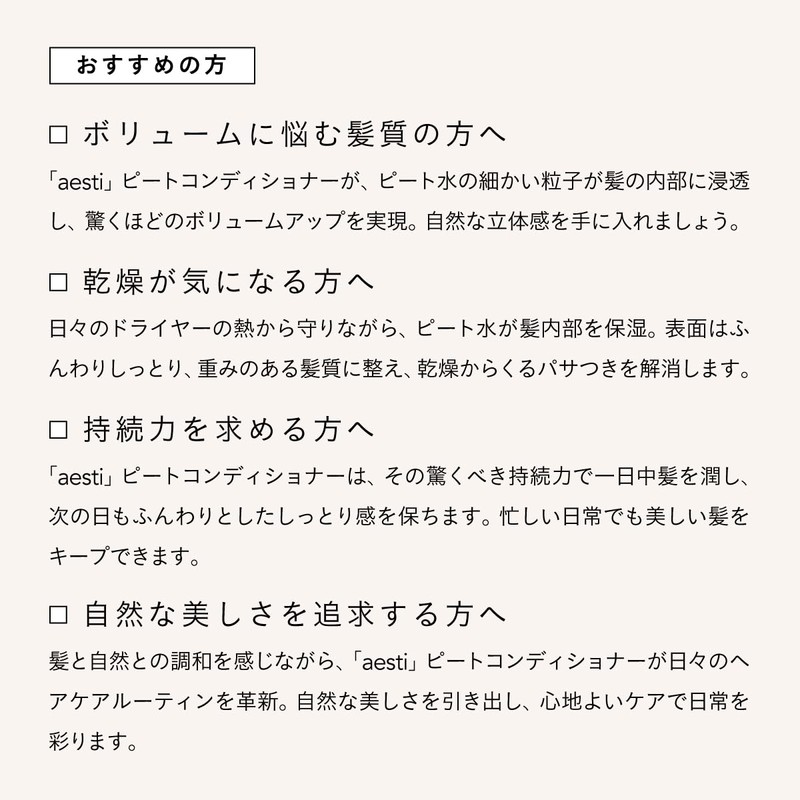 おすすめの方

□ ボリュームに悩む髪質の方へ

「aesti」ピートコンディショナーが、ピート水の細かい粒子が髪の内部に浸透し、驚くほどのボリュームアップを実現。自然な立体感を手に入れましょう。

□ 乾燥が気になる方へ

日々のドライヤーの熱から守りながら、ピート水が髪内部を保湿。表面はふんわりしっとり、重みのある髪質に整え、乾燥からくるパサつきを解消します。

□ 持続力を求める方へ

「aesti」ピートコンディショナーは、その驚くべき持続力で一日中髪を潤し、次の日もふんわりとしたしっとり感を保ちます。忙しい日常でも美しい髪をキープできます。

□ 自然な美しさを追求する方へ

髪と自然との調和を感じながら、「aesti」ピートコンディショナーが日々のヘアケアルーティンを革新。自然な美しさを引き出し、心地よいケアで日常を彩ります。